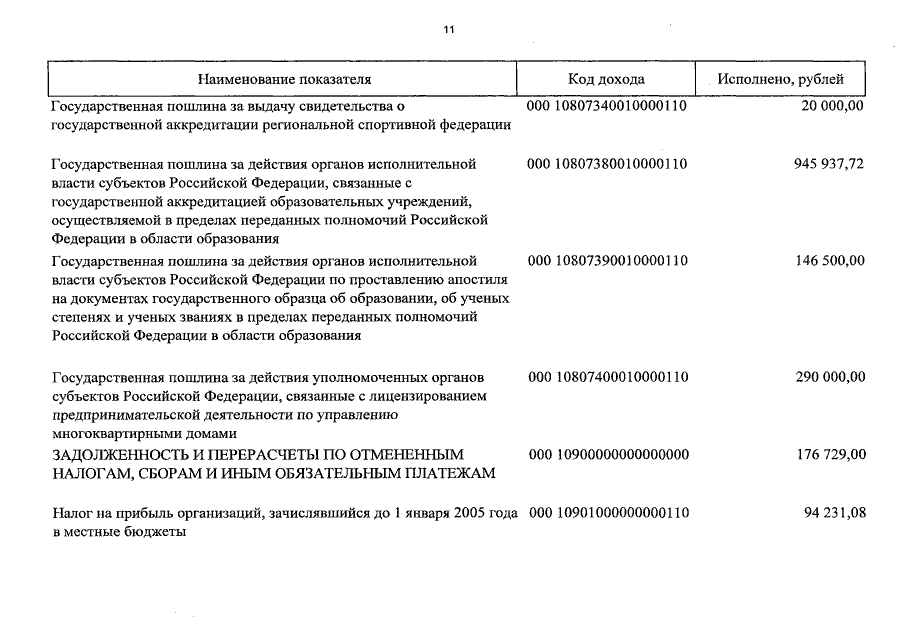 11

| Наименование показателя | Код дохода | Исполнено, рублей |
|---|---|---|
| Государственная пошлина за выдачу свидетельства о государственной аккредитации региональной спортивной федерации | 000 10807340010000110 | 20 000,00 |
| Государственная пошлина за действия органов исполнительной власти субъектов Российской Федерации, связанные с государственной аккредитацией образовательных учреждений, осуществляемой в пределах переданных полномочий Российской Федерации в области образования | 000 10807380010000110 | 945 937,72 |
| Государственная пошлина за действия органов исполнительной власти субъектов Российской Федерации по проставлению апостиля на документах государственного образца об образовании, об ученых степенях и ученых званиях в пределах переданных полномочий Российской Федерации в области образования | 000 10807390010000110 | 146 500,00 |
| Государственная пошлина за действия уполномоченных органов субъектов Российской Федерации, связанные с лицензированием предпринимательской деятельности по управлению многоквартирными домами | 000 10807400010000110 | 290 000,00 |
| ЗАДОЛЖЕННОСТЬ И ПЕРЕРАСЧЕТЫ ПО ОТМЕНЕННЫМ НАЛОГАМ, СБОРАМ И ИНЫМ ОБЯЗАТЕЛЬНЫМ ПЛАТЕЖАМ | 000 10900000000000000 | 176 729,00 |
| Налог на прибыль организаций, зачислявшийся до 1 января 2005 года в местные бюджеты | 000 10901000000000110 | 94 231,08 |